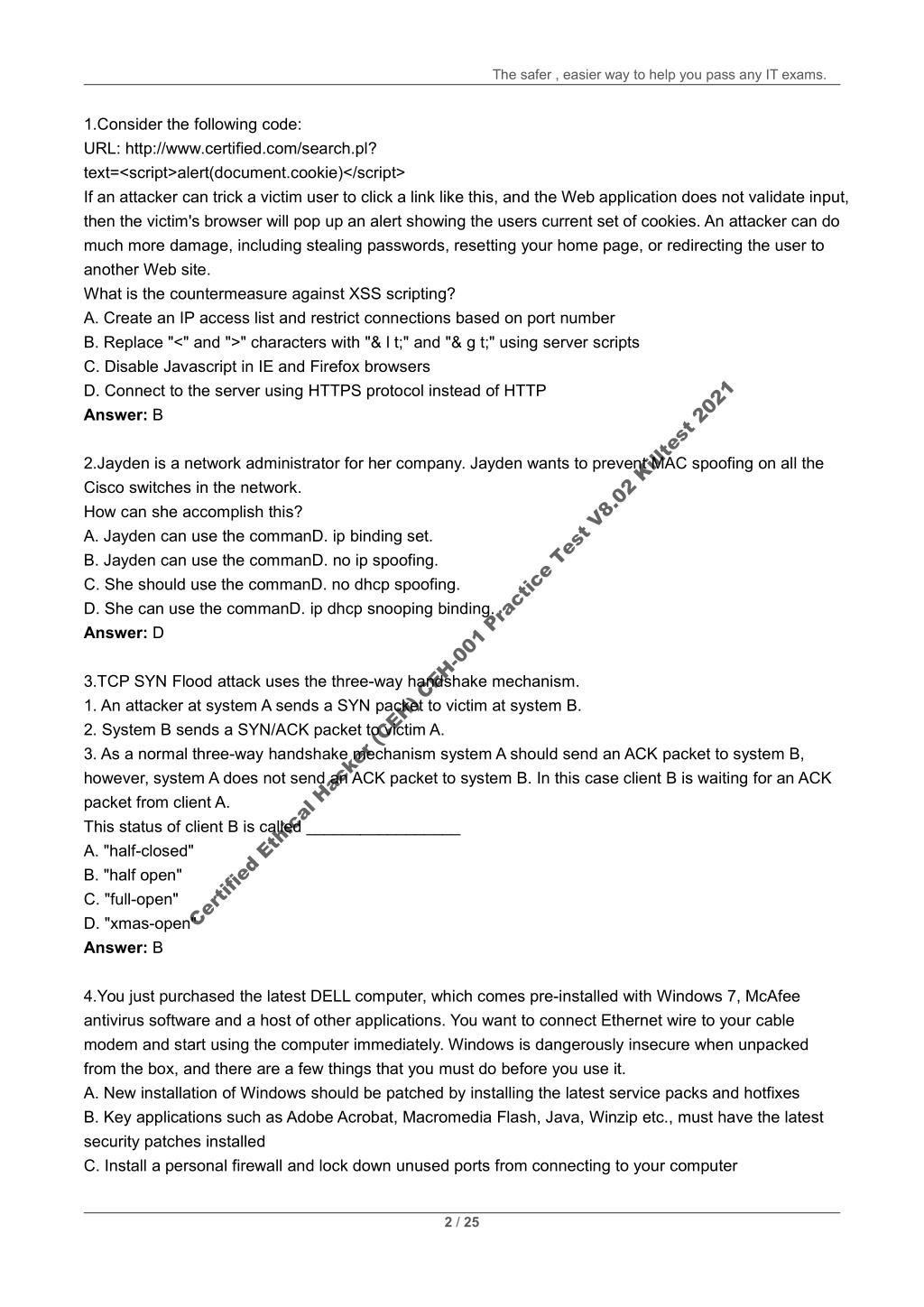 The safer , easier way to help you pass any IT exams.

1.Consider the following code:
URL: http://www.certified.com/search.pl?
text=<script>alert(document.cookie)</script>
If an attacker can trick a victim user to click a link like this, and the Web application does not validate input, then the victim's browser will pop up an alert showing the users current set of cookies. An attacker can do much more damage, including stealing passwords, resetting your home page, or redirecting the user to another Web site.
What is the countermeasure against XSS scripting?
A. Create an IP access list and restrict connections based on port number
B. Replace "<" and ">" characters with "& l t;" and "& g t;" using server scripts
C. Disable Javascript in IE and Firefox browsers
D. Connect to the server using HTTPS protocol instead of HTTP
Answer: B

2.Jayden is a network administrator for her company. Jayden wants to prevent MAC spoofing on all the Cisco switches in the network.
How can she accomplish this?
A. Jayden can use the commanD. ip binding set.
B. Jayden can use the commanD. no ip spoofing.
C. She should use the commanD. no dhcp spoofing.
D. She can use the commanD. ip dhcp snooping binding.
Answer: D

3.TCP SYN Flood attack uses the three-way handshake mechanism.
1. An attacker at system A sends a SYN packet to victim at system B.
2. System B sends a SYN/ACK packet to victim A.
3. As a normal three-way handshake mechanism system A should send an ACK packet to system B, however, system A does not send an ACK packet to system B. In this case client B is waiting for an ACK packet from client A.
This status of client B is called _________________
A. "half-closed"
B. "half open"
C. "full-open"
D. "xmas-open"
Answer: B

4.You just purchased the latest DELL computer, which comes pre-installed with Windows 7, McAfee antivirus software and a host of other applications. You want to connect Ethernet wire to your cable modem and start using the computer immediately. Windows is dangerously insecure when unpacked from the box, and there are a few things that you must do before you use it.
A. New installation of Windows should be patched by installing the latest service packs and hotfixes
B. Key applications such as Adobe Acrobat, Macromedia Flash, Java, Winzip etc., must have the latest security patches installed
C. Install a personal firewall and lock down unused ports from connecting to your computer

Certified Ethical Hacker (CEH) CEH-001 Practice Test V8.02 Killtest 2021

2 / 25